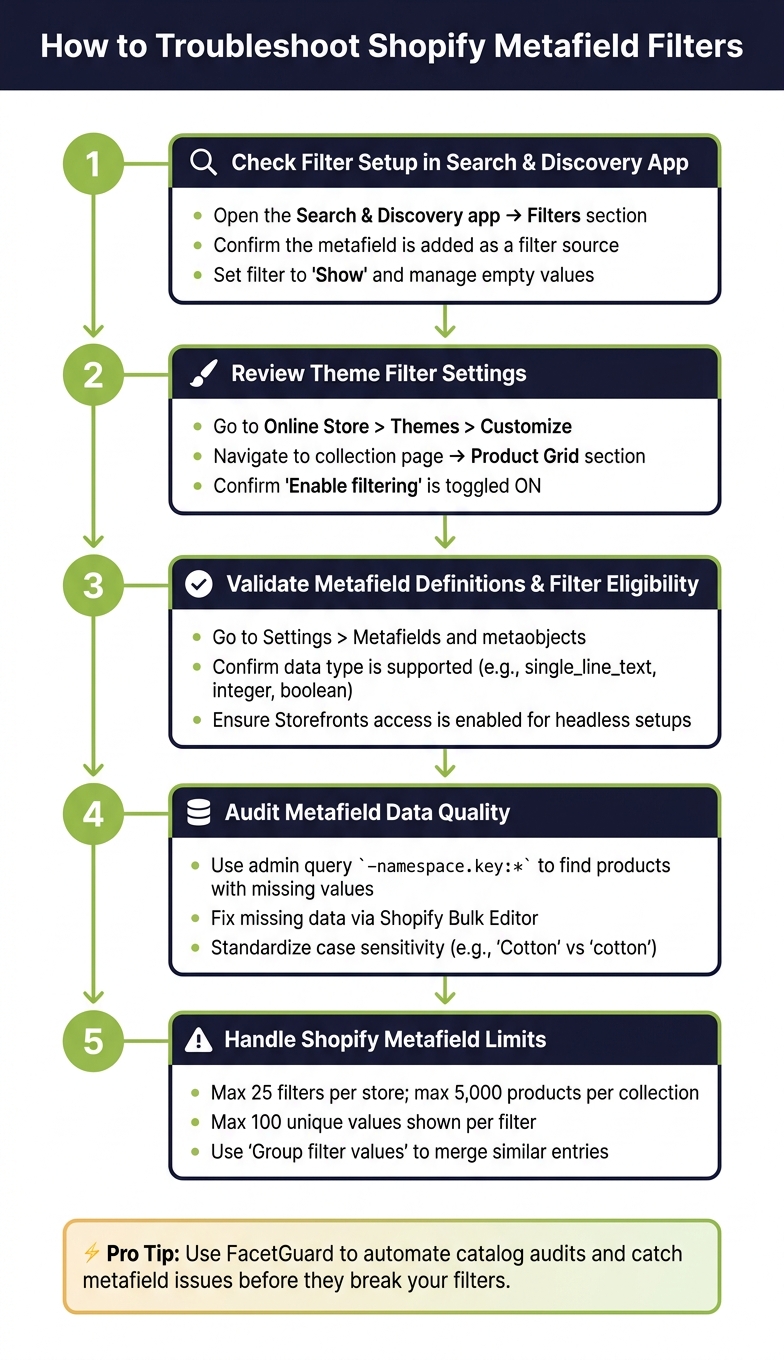 How to Troubleshoot Shopify Metafield Filters

1

Check Filter Setup in Search & Discovery App

- Open the Search & Discovery app → Filters section
- Confirm the metafield is added as a filter source
- Set filter to 'Show' and manage empty values

2

Review Theme Filter Settings

- Go to Online Store > Themes > Customize
- Navigate to collection page → Product Grid section
- Confirm 'Enable filtering' is toggled ON

3

Validate Metafield Definitions & Filter Eligibility

- Go to Settings > Metafields and metaobjects
- Confirm data type is supported (e.g., single_line_text, integer, boolean)
- Ensure Storefronts access is enabled for headless setups

4

Audit Metafield Data Quality

- Use admin query `-namespace.key:*` to find products with missing values
- Fix missing data via Shopify Bulk Editor
- Standardize case sensitivity (e.g., 'Cotton' vs 'cotton')

5

Handle Shopify Metafield Limits

- Max 25 filters per store; max 5,000 products per collection
- Max 100 unique values shown per filter
- Use 'Group filter values' to merge similar entries

⚡ Pro Tip: Use FacetGuard to automate catalog audits and catch metafield issues before they break your filters.